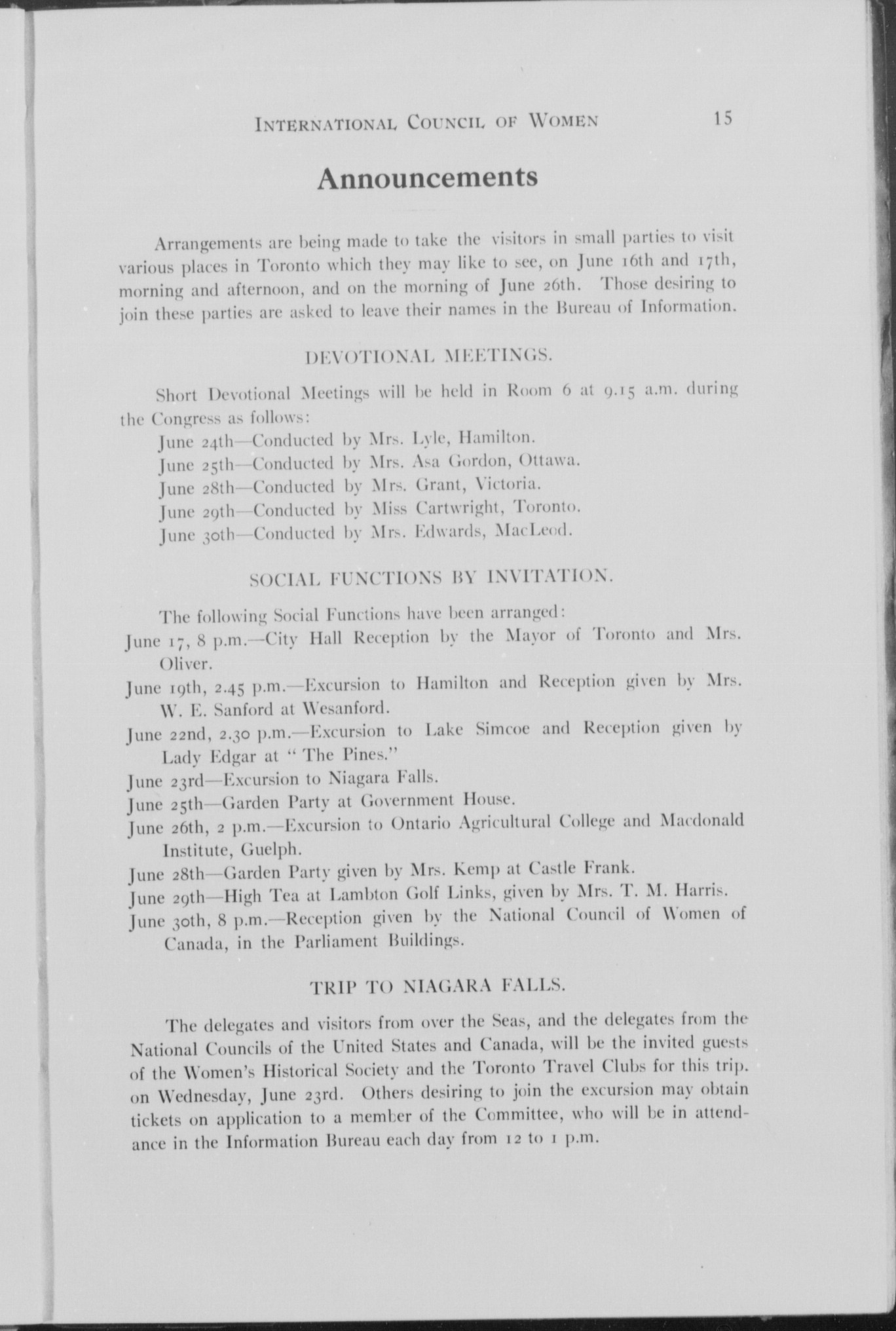 INTERNATIONAL COUNCIL OF WOMEN 15

Announcements

Arrangements are being made to take the visitors in small parties to visit various places in Toronto which they may like to see, on June 16th and 17th, morning and afternoon, and on the morning of June 26th. Those desiring to join these parties are asked to leave their names in the Bureau of Information.

DEVOTIONAL MEETINGS.

Short Devotional Meetings will be held in Room 6 at 9.15 a.m. during the Congress as follows:

June 24th—Conducted by Mrs. Lyle, Hamilton.
June 25th—Conducted by Mrs. Asa Gordon, Ottawa.
June 28th—Conducted by Mrs. Grant, Victoria.
June 29th—Conducted by Miss Cartwright, Toronto.
June 30th—Conducted by Mrs. Edwards, MacLeod.

SOCIAL FUNCTIONS BY INVITATION.

The following Social Functions have been arranged:

June 17, 8 p.m.—City Hall Reception by the Mayor of Toronto and Mrs. Oliver.
June 19th, 2.45 p.m.—Excursion to Hamilton and Reception given by Mrs. W. E. Sanford at Wesanford.
June 22nd, 2.30 p.m.—Excursion to Lake Simcoe and Reception given by Lady Edgar at "The Pines."
June 23rd—Excursion to Niagara Falls.
June 25th—Garden Party at Government House.
June 26th, 2 p.m.—Excursion to Ontario Agricultural College and Macdonald Institute, Guelph.
June 28th—Garden Party given by Mrs. Kemp at Castle Frank.
June 29th—High Tea at Lambton Golf Links, given by Mrs. T. M. Harris.
June 30th, 8 p.m.—Reception given by the National Council of Women of Canada, in the Parliament Buildings.

TRIP TO NIAGARA FALLS.

The delegates and visitors from over the Seas, and the delegates from the National Councils of the United States and Canada, will be the invited guests of the Women's Historical Society and the Toronto Travel Clubs for this trip. on Wednesday, June 23rd. Others desiring to join the excursion may obtain tickets on application to a member of the Committee, who will be in attendance in the Information Bureau each day from 12 to 1 p.m.